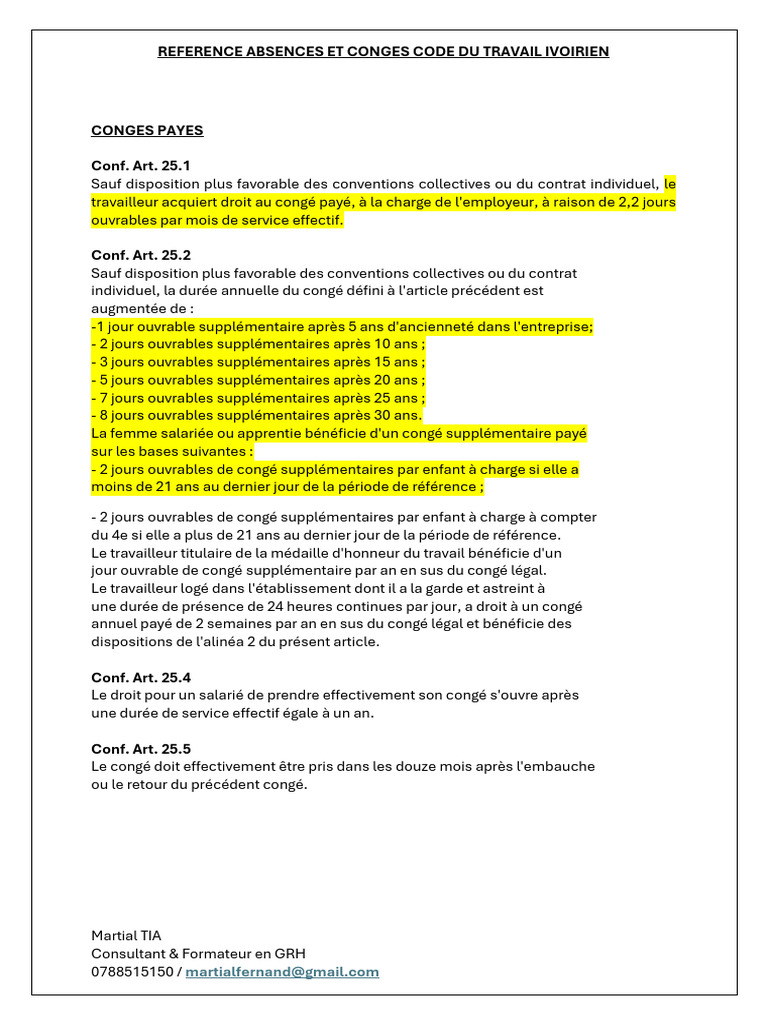 REFERENCE ABSENCES ET CONGES CODE DU TRAVAIL IVOIRIEN

CONGES PAYES

Conf. Art. 25.1
Sauf disposition plus favorable des conventions collectives ou du contrat individuel, le travailleur acquiert droit au congé payé, à la charge de l'employeur, à raison de 2,2 jours ouvrables par mois de service effectif.

Conf. Art. 25.2
Sauf disposition plus favorable des conventions collectives ou du contrat individuel, la durée annuelle du congé défini à l'article précédent est augmentée de :
-1 jour ouvrable supplémentaire après 5 ans d'ancienneté dans l'entreprise;
- 2 jours ouvrables supplémentaires après 10 ans ;
- 3 jours ouvrables supplémentaires après 15 ans ;
- 5 jours ouvrables supplémentaires après 20 ans ;
- 7 jours ouvrables supplémentaires après 25 ans ;
- 8 jours ouvrables supplémentaires après 30 ans.
La femme salariée ou apprentie bénéficie d'un congé supplémentaire payé sur les bases suivantes :
- 2 jours ouvrables de congé supplémentaires par enfant à charge si elle a moins de 21 ans au dernier jour de la période de référence ;

- 2 jours ouvrables de congé supplémentaires par enfant à charge à compter du 4e si elle a plus de 21 ans au dernier jour de la période de référence.
Le travailleur titulaire de la médaille d'honneur du travail bénéficie d'un jour ouvrable de congé supplémentaire par an en sus du congé légal.
Le travailleur logé dans l'établissement dont il a la garde et astreint à une durée de présence de 24 heures continues par jour, a droit à un congé annuel payé de 2 semaines par an en sus du congé légal et bénéficie des dispositions de l'alinéa 2 du présent article.

Conf. Art. 25.4
Le droit pour un salarié de prendre effectivement son congé s'ouvre après une durée de service effectif égale à un an.

Conf. Art. 25.5
Le congé doit effectivement être pris dans les douze mois après l'embauche ou le retour du précédent congé.

Martial TIA
Consultant & Formateur en GRH
0788515150 / martialfernand@gmail.com